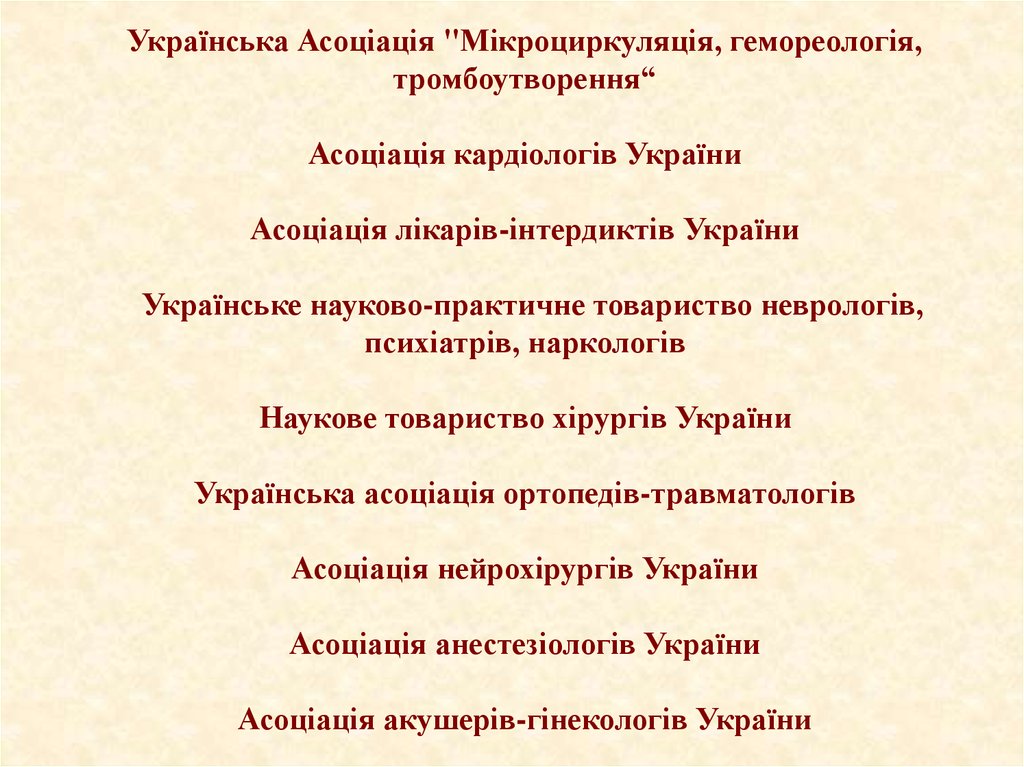 Українська Асоціація "Мікроциркуляція, гемореологія, тромбоутворення"

Асоціація кардіологів України

Асоціація лікарів-інтердиктів України

Українське науково-практичне товариство неврологів, психіатрів, наркологів

Наукове товариство хірургів України

Українська асоціація ортопедів-травматологів

Асоціація нейрохірургів України

Асоціація анестезіологів України

Асоціація акушерів-гінекологів України